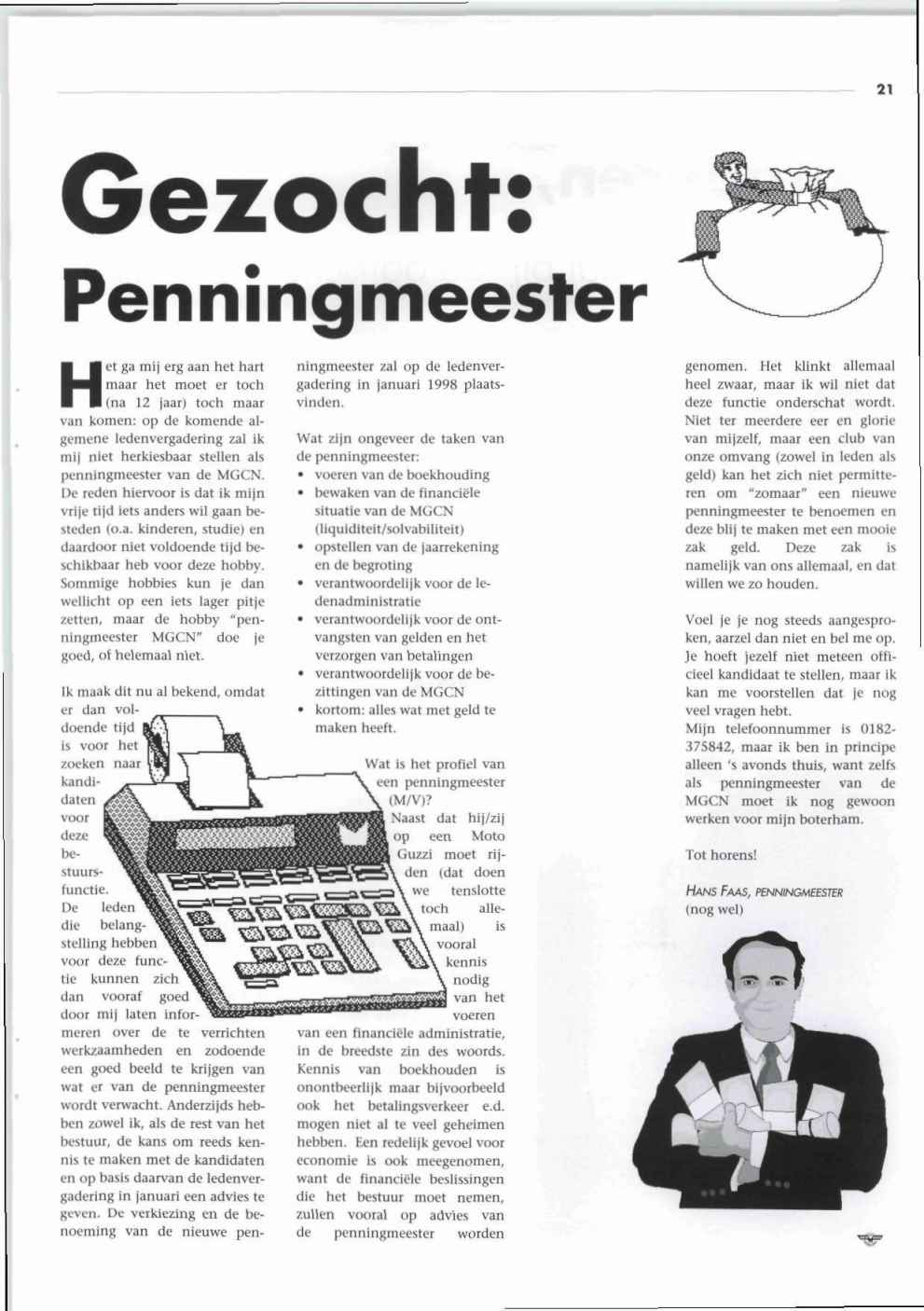 21

Gezocht: Penningmeester

Het ga mij erg aan het hart maar het moet er toch (na 12 jaar) toch maar van komen: op de komende algemene ledenvergadering zal ik mij niet herkiesbaar stellen als penningmeester van de MGCN. De reden hiervoor is dat ik mijn vrije tijd iets anders wil gaan besteden (o.a. kinderen, studie) en daardoor niet voldoende tijd beschikbaar heb voor deze hobby. Sommige hobbies kun je dan wellicht op een iets lager pitje zetten, maar de hobby "penningmeester MGCN" doe je goed, of helemaal niet.

Ik maak dit nu al bekend, omdat er dan voldoende tijd is voor het zoeken naar kandidaten voor deze bestuursfunctie. De leden die belangstelling hebben voor deze functie kunnen zich dan vooraf goed door mij laten informeren over de te verrichten werkzaamheden en zodoende een goed beeld te krijgen van wat er van de penningmeester wordt verwacht. Anderzijds hebben zowel ik, als de rest van het bestuur, de kans om reeds kennis te maken met de kandidaten en op basis daarvan de ledenvergadering in januari een advies te geven. De verkiezing en de benoeming van de nieuwe penningmeester zal op de ledenvergadering in januari 1998 plaatsvinden.

Wat zijn ongeveer de taken van de penningmeester:
• voeren van de boekhouding
• bewaken van de financiële situatie van de MGCN (liquiditeit/solvabiliteit)
• opstellen van de jaarrekening en de begroting
• verantwoordelijk voor de ledenadministratie
• verantwoordelijk voor de ontvangsten van gelden en het verzorgen van betalingen
• verantwoordelijk voor de bezittingen van de MGCN
• kortom: alles wat met geld te maken heeft.

Wat is het profiel van een penningmeester (M/V)?
Naast dat hij/zij op een Moto Guzzi moet rijden (dat doen we tenslotte toch allemaal) is vooral kennis nodig van het voeren van een financiële administratie, in de breedste zin des woords. Kennis van boekhouden is onontbeerlijk maar bijvoorbeeld ook het betalingsverkeer e.d. mogen niet al te veel geheimen hebben. Een redelijk gevoel voor economie is ook meegenomen, want de financiële beslissingen die het bestuur moet nemen, zullen vooral op advies van de penningmeester worden genomen. Het klinkt allemaal heel zwaar, maar ik wil niet dat deze functie onderschat wordt. Niet ter meerdere eer en glorie van mijzelf, maar een club van onze omvang (zowel in leden als geld) kan het zich niet permitteren om "zomaar" een nieuwe penningmeester te benoemen en deze blij te maken met een mooie zak geld. Deze zak is namelijk van ons allemaal, en dat willen we zo houden.

Voel je je nog steeds aangesproken, aarzel dan niet en bel me op. Je hoeft jezelf niet meteen officieel kandidaat te stellen, maar ik kan me voorstellen dat je nog veel vragen hebt.
Mijn telefoonnummer is 0182-375842, maar ik ben in principe alleen 's avonds thuis, want zelfs als penningmeester van de MGCN moet ik nog gewoon werken voor mijn boterham.

Tot horens!

HANS FAAS, PENNINGMEESTER
(nog wel)